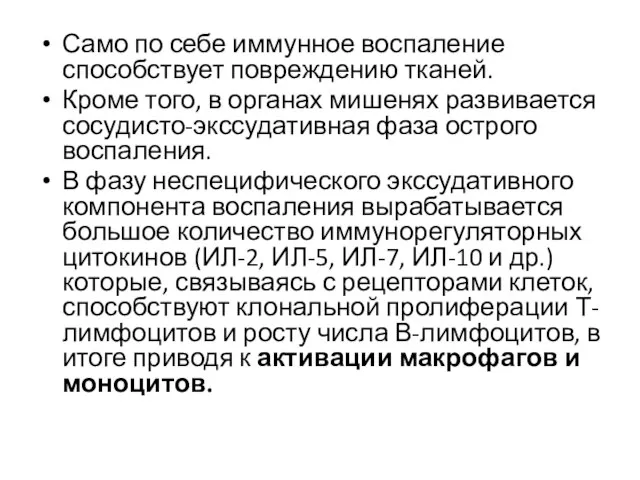 • Само по себе иммунное воспаление способствует повреждению тканей.
• Кроме того, в органах мишенях развивается сосудисто-экссудативная фаза острого воспаления.
• В фазу неспецифического экссудативного компонента воспаления вырабатывается большое количество иммунорегуляторных цитокинов (ИЛ-2, ИЛ-5, ИЛ-7, ИЛ-10 и др.) которые, связываясь с рецепторами клеток, способствуют клональной пролиферации Т-лимфоцитов и росту числа В-лимфоцитов, в итоге приводя к активации макрофагов и моноцитов.